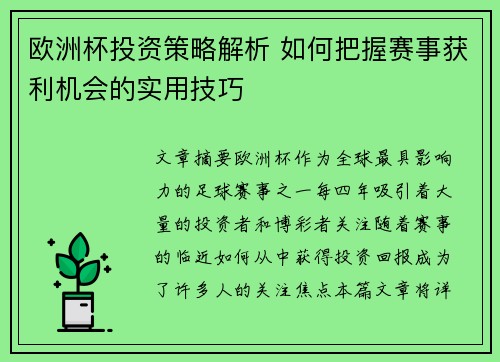 欧洲杯投资策略解析 如何把握赛事获利机会的实用技巧

文章摘要欧洲杯作为全球最具影响力的足球赛事之一每四年吸引着大量的投资者和博彩者关注随着赛事的临近如何从中获得投资回报成为了许多人的关注焦点本篇文章将详